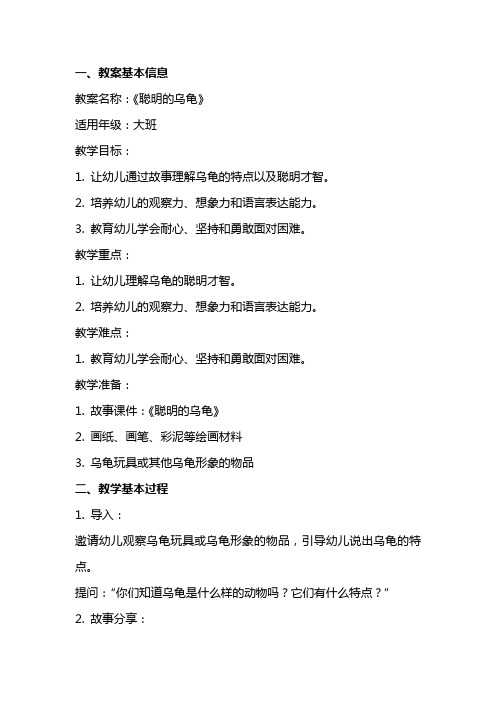 一、教案基本信息

教案名称：《聪明的乌龟》

适用年级：大班

教学目标：

1. 让幼儿通过故事理解乌龟的特点以及聪明才智。

2. 培养幼儿的观察力、想象力和语言表达能力。

3. 教育幼儿学会耐心、坚持和勇敢面对困难。

教学重点：

1. 让幼儿理解乌龟的聪明才智。

2. 培养幼儿的观察力、想象力和语言表达能力。

教学难点：

1. 教育幼儿学会耐心、坚持和勇敢面对困难。

教学准备：

1. 故事课件：《聪明的乌龟》

2. 画纸、画笔、彩泥等绘画材料

3. 乌龟玩具或其他乌龟形象的物品

二、教学基本过程

1. 导入：

邀请幼儿观察乌龟玩具或乌龟形象的物品，引导幼儿说出乌龟的特点。

提问：“你们知道乌龟是什么样的动物吗？它们有什么特点？”

2. 故事分享：